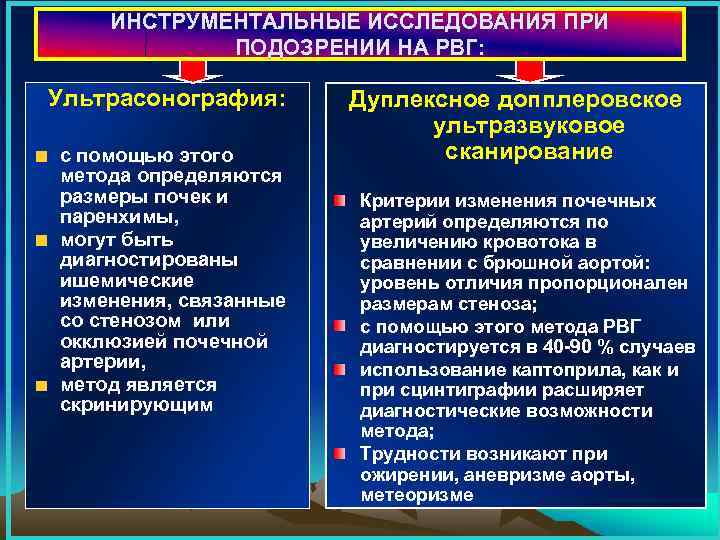 ИНСТРУМЕНТАЛЬНЫЕ ИССЛЕДОВАНИЯ ПРИ ПОДОЗРЕНИИ НА РВГ:

Ультрасонография:

с помощью этого метода определяются размеры почек и паренхимы,

могут быть диагностированы ишемические изменения, связанные со стенозом или окклюзией почечной артерии,

метод является скринирующим

Дуплексное допплеровское ультразвуковое сканирование

Критерии изменения почечных артерий определяются по увеличению кровотока в сравнении с брюшной аортой: уровень отличия пропорционален размерам стеноза;

с помощью этого метода РВГ диагностируется в 40-90 % случаев

использование каптоприла, как и при сцинтиграфии расширяет диагностические возможности метода;

Трудности возникают при ожирении, аневризме аорты, метеоризме